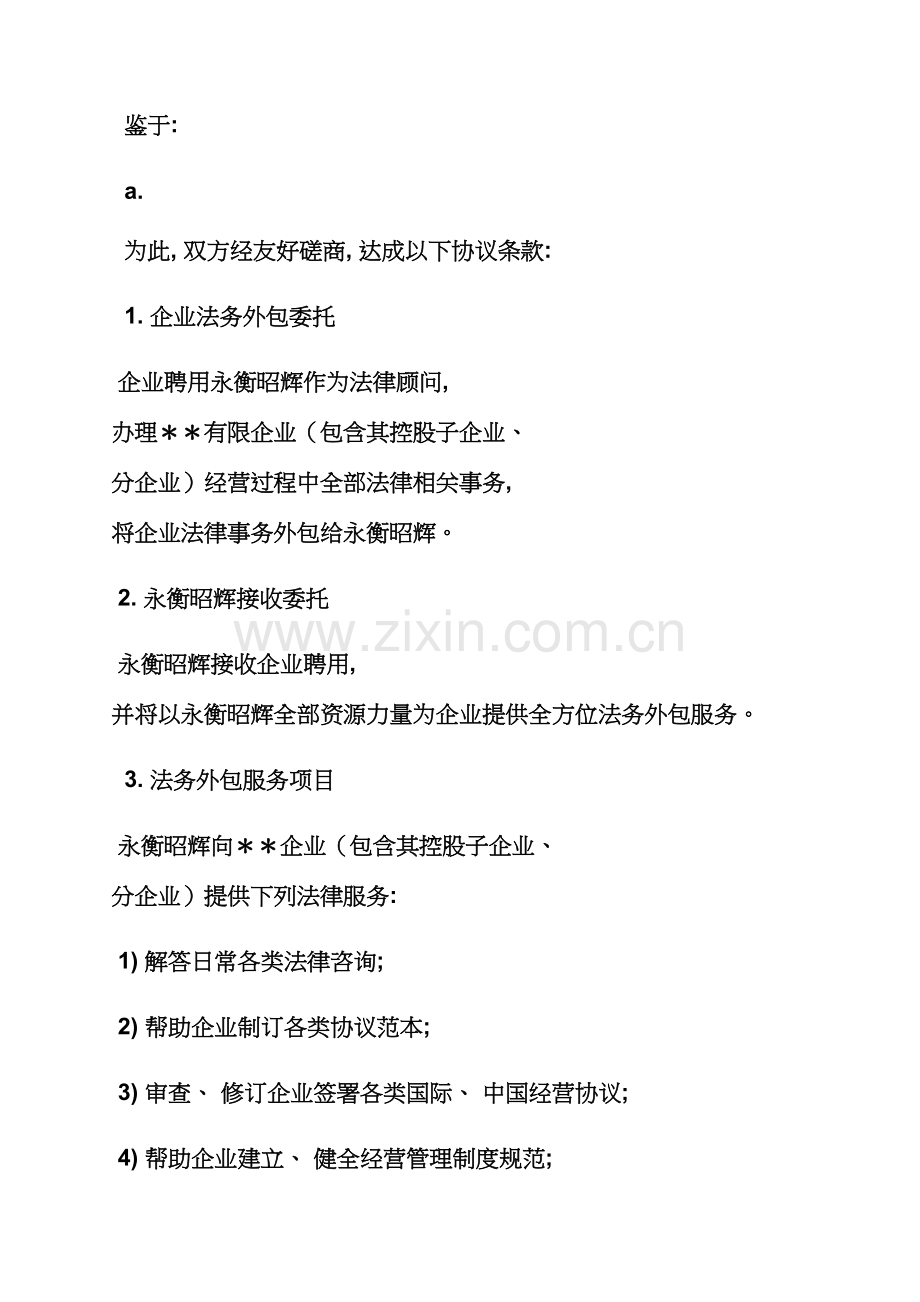 鉴于:

a.

为此, 双方经友好磋商, 达成以下协议条款:

1. 企业法务外包委托

企业聘用永衡昭辉作为法律顾问, 办理＊＊有限企业（包含其控股子企业、分企业）经营过程中全部法律相关事务, 将企业法律事务外包给永衡昭辉。

2. 永衡昭辉接收委托

www.zixin.com.cn

永衡昭辉接收企业聘用, 并将以永衡昭辉全部资源力量为企业提供全方位法务外包服务。

3. 法务外包服务项目

永衡昭辉向＊＊企业（包含其控股子企业、分企业）提供下列法律服务:

1) 解答日常各类法律咨询;

2) 帮助企业制订各类协议范本;

3) 审查、 修订企业签署各类国际、 中国经营协议;

4) 帮助企业建立、 健全经营管理制度规范;